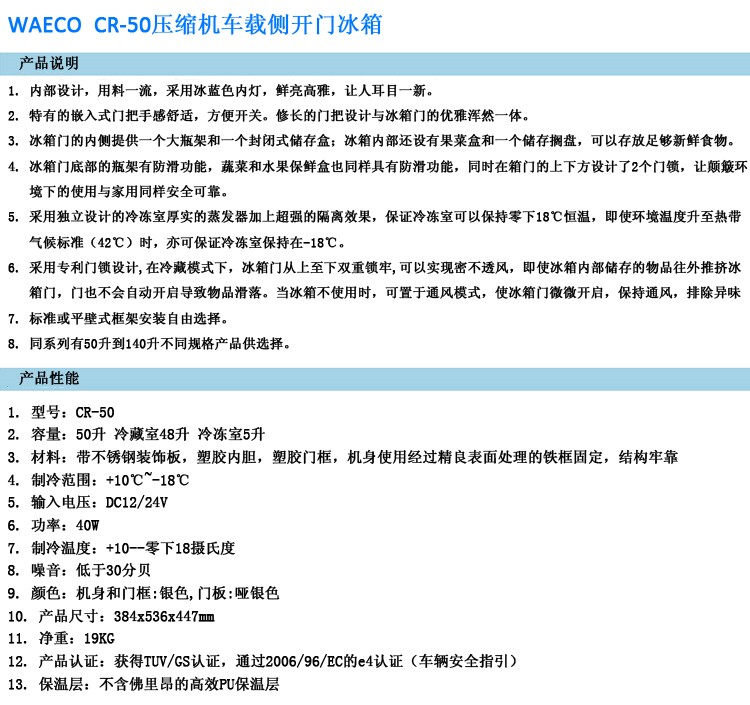 WAECO CR-50压缩机车载侧开门冰箱

产品说明

1. 内部设计，用料一流，采用冰蓝色内灯，鲜亮高雅，让人耳目一新。

2. 特有的嵌入式门把手感舒适，方便开关。修长的门把设计与冰箱门的优雅浑然一体。

3. 冰箱门的内侧提供一个大瓶架和一个封闭式储存盒；冰箱内部还设有果菜盒和一个储存搁盘，可以存放足够新鲜食物。

4. 冰箱门底部的瓶架有防滑功能，蔬菜和水果保鲜盒也同样具有防滑功能，同时在箱门的上下方设计了2个门锁，让颠簸环境下的使用与家用同样安全可靠。

5. 采用独立设计的冷冻室厚实的蒸发器加上超强的隔离效果，保证冷冻室可以保持零下18℃恒温，即使环境温度升至热带气候标准（42℃）时，亦可保证冷冻室保持在-18℃。

6. 采用专利门锁设计,在冷藏模式下，冰箱门从上至下双重锁牢,可以实现密不透风，即使冰箱内部储存的物品往外推挤冰箱门，门也不会自动开启导致物品滑落。当冰箱不使用时，可置于通风模式，使冰箱门微微开启，保持通风，排除异味

7. 标准或平壁式框架安装自由选择。

8. 同系列有50升到140升不同规格产品供选择。

产品性能

1. 型号：CR-50

2. 容量：50升 冷藏室48升 冷冻室5升

3. 材料：带不锈钢装饰板，塑胶内胆，塑胶门框，机身使用经过精良表面处理的铁框固定，结构牢靠

4. 制冷范围：+10℃~-18℃

5. 输入电压：DC12/24V

6. 功率：40W

7. 制冷温度：+10--零下18摄氏度

8. 噪音：低于30分贝

9. 颜色：机身和门框:银色,门板:哑银色

10. 产品尺寸：384x536x447mm

11. 净重：19KG

12. 产品认证：获得TUV/GS认证，通过2006/96/EC的e4认证（车辆安全指引）

13. 保温层：不含佛里昂的高效PU保温层